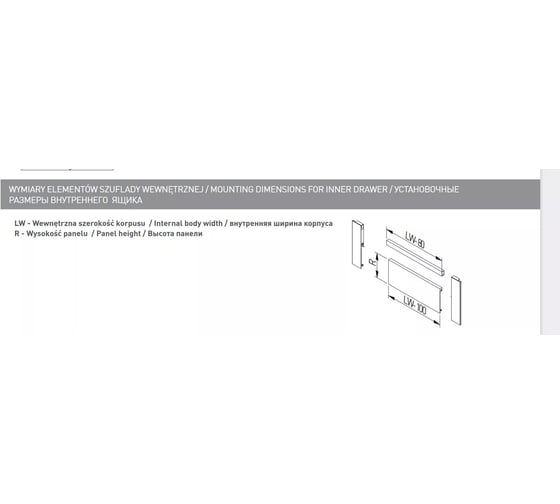 WYMIARY ELEMENTÓW SZUFLADY WEWNĘTRZNEJ / MOUNTING DIMENSIONS FOR INNER DRAWER / УСТАНОВОЧНЫЕ РАЗМЕРЫ ВНУТРЕННЕГО ЯЩИКА

LW - Wewnętrzna szerokość korpusu / Internal body width / внутренняя ширина корпуса
R - Wysokość panelu / Panel height / Высота панели

LW-80
R
LW-100